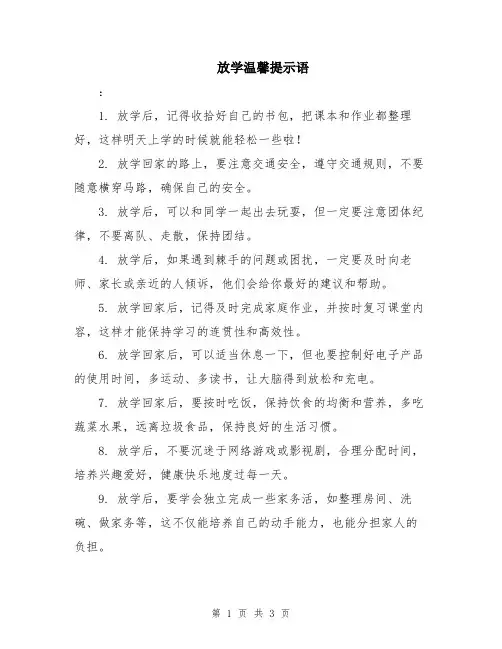 放学温馨提示语

:

1. 放学后，记得收拾好自己的书包，把课本和作业都整理好，这样明天上学的时候就能轻松一些啦！

2. 放学回家的路上，要注意交通安全，遵守交通规则，不要随意横穿马路，确保自己的安全。

3. 放学后，可以和同学一起出去玩耍，但一定要注意团体纪律，不要离队、走散，保持团结。

4. 放学后，如果遇到棘手的问题或困扰，一定要及时向老师、家长或亲近的人倾诉，他们会给你最好的建议和帮助。

5. 放学回家后，记得及时完成家庭作业，并按时复习课堂内容，这样才能保持学习的连贯性和高效性。

6. 放学回家后，可以适当休息一下，但也要控制好电子产品的使用时间，多运动、多读书，让大脑得到放松和充电。

7. 放学回家后，要按时吃饭，保持饮食的均衡和营养，多吃蔬菜水果，远离垃圾食品，保持良好的生活习惯。

8. 放学后，不要沉迷于网络游戏或影视剧，合理分配时间，培养兴趣爱好，健康快乐地度过每一天。

9. 放学后，要学会独立完成一些家务活，如整理房间、洗碗、做家务等，这不仅能培养自己的动手能力，也能分担家人的负担。

第 1 页 共 3 页